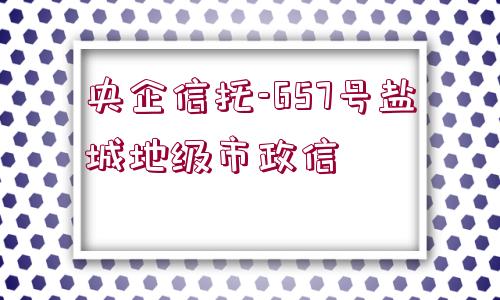 央企信托-657号盐城地级市政信